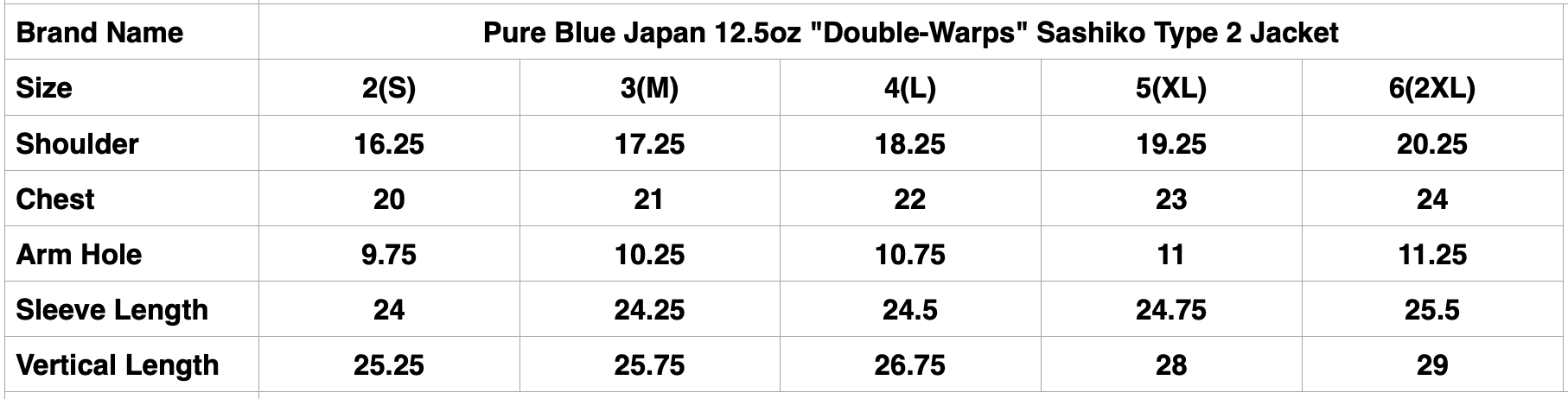 | Brand Name | Pure Blue Japan 12.5oz "Double-Warps" Sashiko Type 2 Jacket | | | | |
|---|---|---|---|---|---|
| Size | 2(S) | 3(M) | 4(L) | 5(XL) | 6(2XL) |
| Shoulder | 16.25 | 17.25 | 18.25 | 19.25 | 20.25 |
| Chest | 20 | 21 | 22 | 23 | 24 |
| Arm Hole | 9.75 | 10.25 | 10.75 | 11 | 11.25 |
| Sleeve Length | 24 | 24.25 | 24.5 | 24.75 | 25.5 |
| Vertical Length | 25.25 | 25.75 | 26.75 | 28 | 29 |